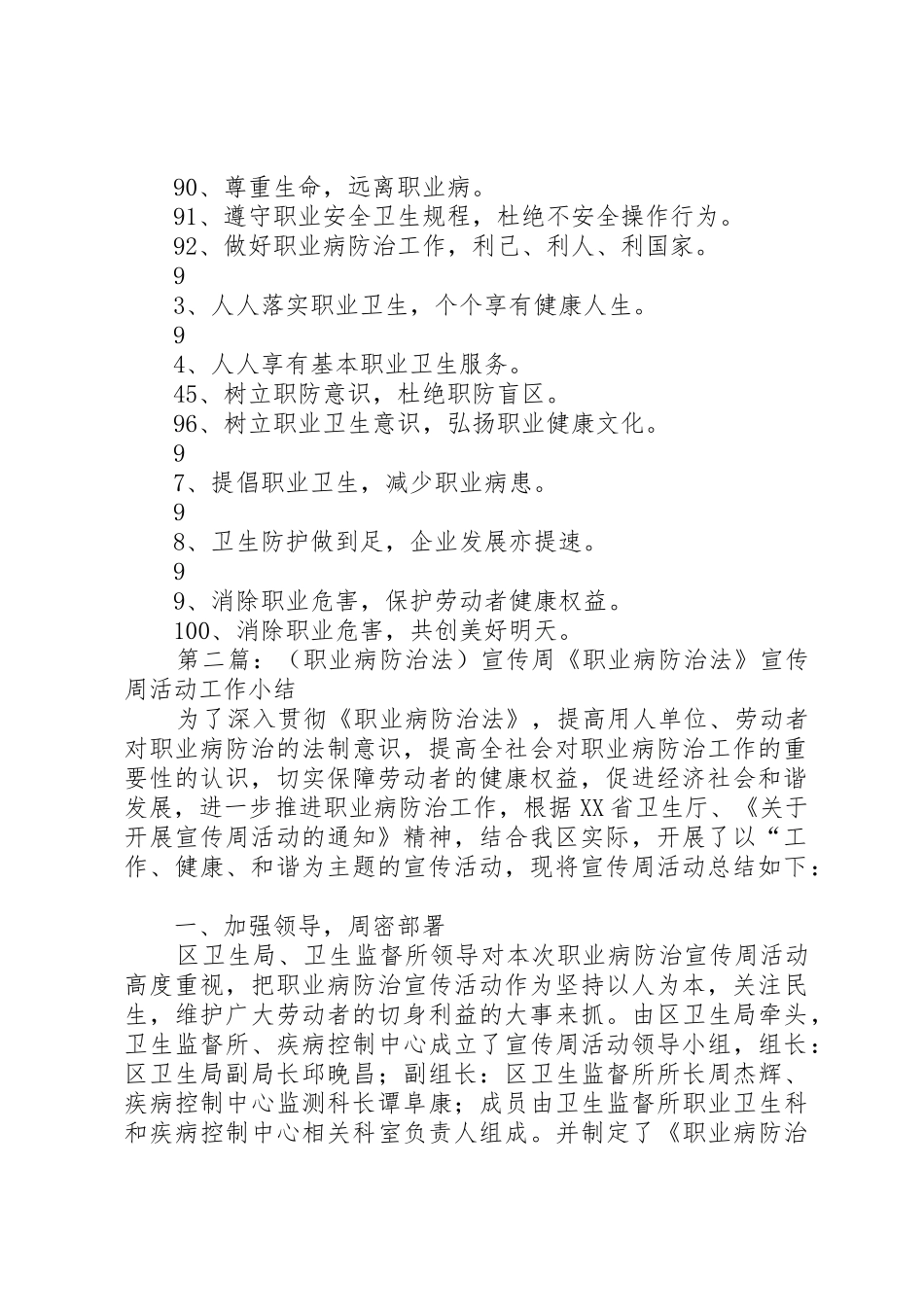 90、尊重生命，远离职业病。
91、遵守职业安全卫生规程，杜绝不安全操作行为。
92、做好职业病防治工作，利己、利人、利国家。
9
3、人人落实职业卫生，个个享有健康人生。
9
4、人人享有基本职业卫生服务。
45、树立职防意识，杜绝职防盲区。
96、树立职业卫生意识，弘扬职业健康文化。
9
7、提倡职业卫生，减少职业病患。
9
8、卫生防护做到足，企业发展亦提速。
9
9、消除职业危害，保护劳动者健康权益。
100、消除职业危害，共创美好明天。
第二篇：（职业病防治法）宣传周《职业病防治法》宣传周活动工作小结

为了深入贯彻《职业病防治法》，提高用人单位、劳动者对职业病防治的法制意识，提高全社会对职业病防治工作的重要性的认识，切实保障劳动者的健康权益，促进经济社会和谐发展，进一步推进职业病防治工作，根据XX省卫生厅、《关于开展宣传周活动的通知》精神，结合我区实际，开展了以“工作、健康、和谐为主题的宣传活动，现将宣传周活动总结如下：

一、加强领导，周密部署
区卫生局、卫生监督所领导对本次职业病防治宣传周活动高度重视，把职业病防治宣传活动作为坚持以人为本，关注民生，维护广大劳动者的切身利益的大事来抓。由区卫生局牵头，卫生监督所、疾病控制中心成立了宣传周活动领导小组，组长：区卫生局副局长邱晚昌；副组长：区卫生监督所所长周杰辉、疾病控制中心监测科长谭阜康；成员由卫生监督所职业卫生科和疾病控制中心相关科室负责人组成。并制定了《职业病防治